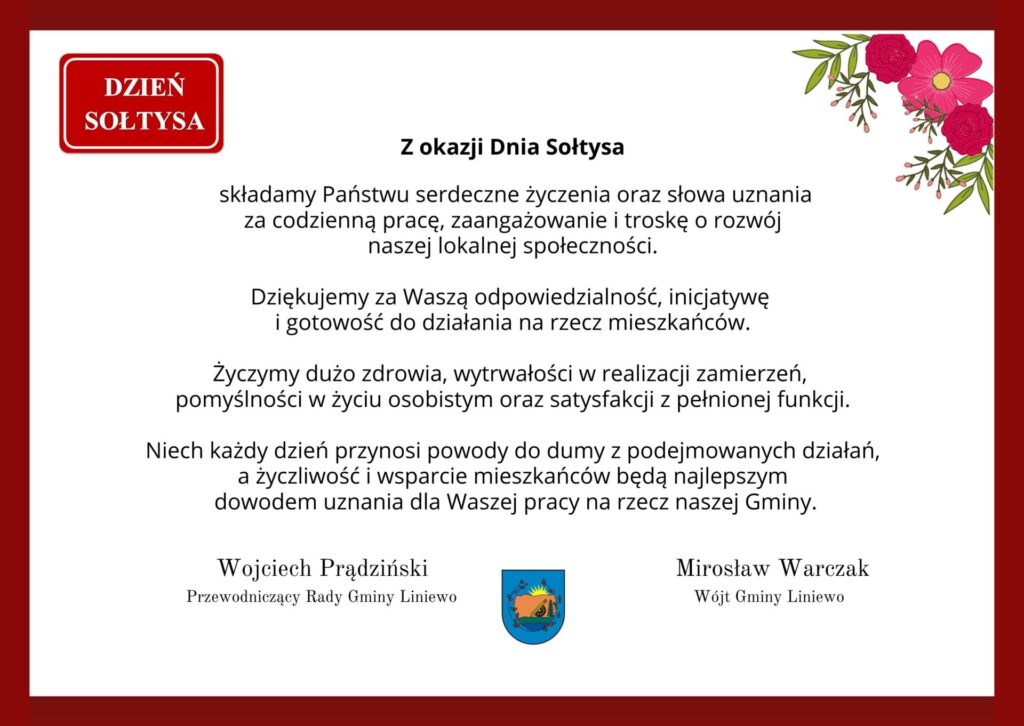 DZIEŃ SOŁTYSA

Z okazji Dnia Sołtysa

składamy Państwu serdeczne życzenia oraz słowa uznania za codzienną pracę, zaangażowanie i troskę o rozwój naszej lokalnej społeczności.

Dziękujemy za Waszą odpowiedzialność, inicjatywę i gotowość do działania na rzecz mieszkańców.

Życzymy dużo zdrowia, wytrwałości w realizacji zamierzeń, pomyślności w życiu osobistym oraz satysfakcji z pełnionej funkcji.

Niech każdy dzień przynosi powody do dumy z podejmowanych działań, a życzliwość i wsparcie mieszkańców będą najlepszym dowodem uznania dla Waszej pracy na rzecz naszej Gminy.

Wojciech Prądziński
Przewodniczący Rady Gminy Liniewo

Mirosław Warczak
Wójt Gminy Liniewo